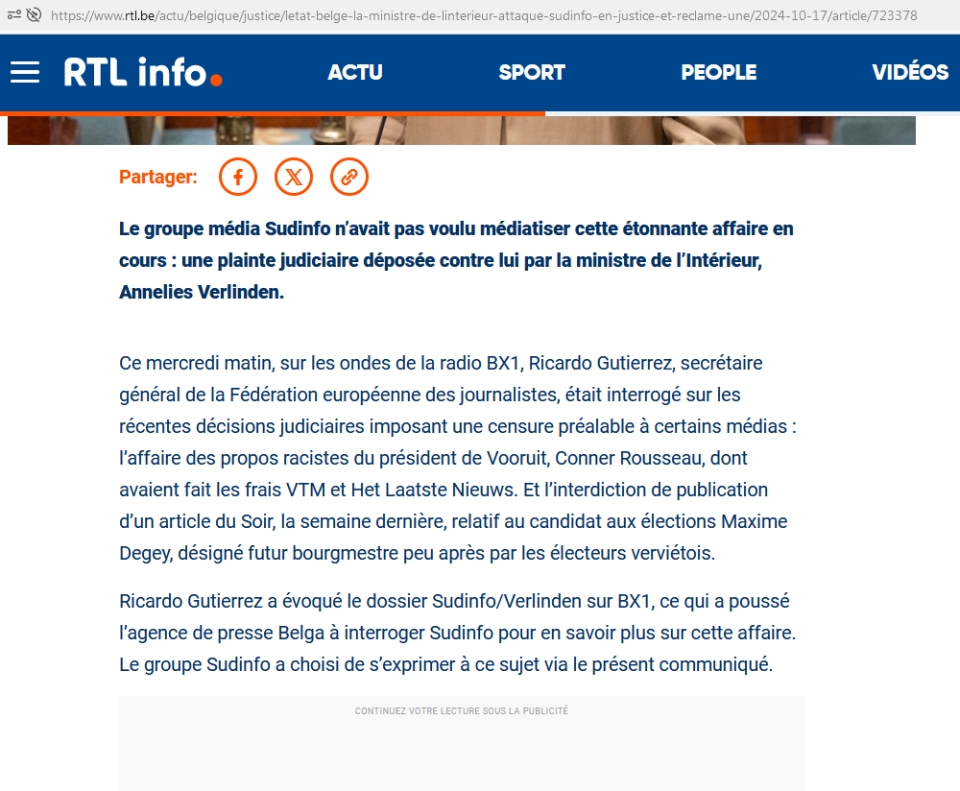 https://www.rtl.be/actu/belgique/justice/letat-belge-la-ministre-de-linterieur-attaque-sudinfo-en-justice-et-reclame-une/2024-10-17/article/723378

RTL info.

ACTU SPORT PEOPLE VIDÉOS

Partager:

Le groupe média Sudinfo n'avait pas voulu médiatiser cette étonnante affaire en cours : une plainte judiciaire déposée contre lui par la ministre de l'Intérieur, Annelies Verlinden.

Ce mercredi matin, sur les ondes de la radio BX1, Ricardo Gutierrez, secrétaire général de la Fédération européenne des journalistes, était interrogé sur les récentes décisions judiciaires imposant une censure préalable à certains médias : l'affaire des propos racistes du président de Vooruit, Conner Rousseau, dont avaient fait les frais VTM et Het Laatste Nieuws. Et l'interdiction de publication d'un article du Soir, la semaine dernière, relatif au candidat aux élections Maxime Degey, désigné futur bourgmestre peu après par les électeurs verviétois.

Ricardo Gutierrez a évoqué le dossier Sudinfo/Verlinden sur BX1, ce qui a poussé l'agence de presse Belga à interroger Sudinfo pour en savoir plus sur cette affaire. Le groupe Sudinfo a choisi de s'exprimer à ce sujet via le présent communiqué.

CONTINUEZ VOTRE LECTURE SOUS LA PUBLICITÉ